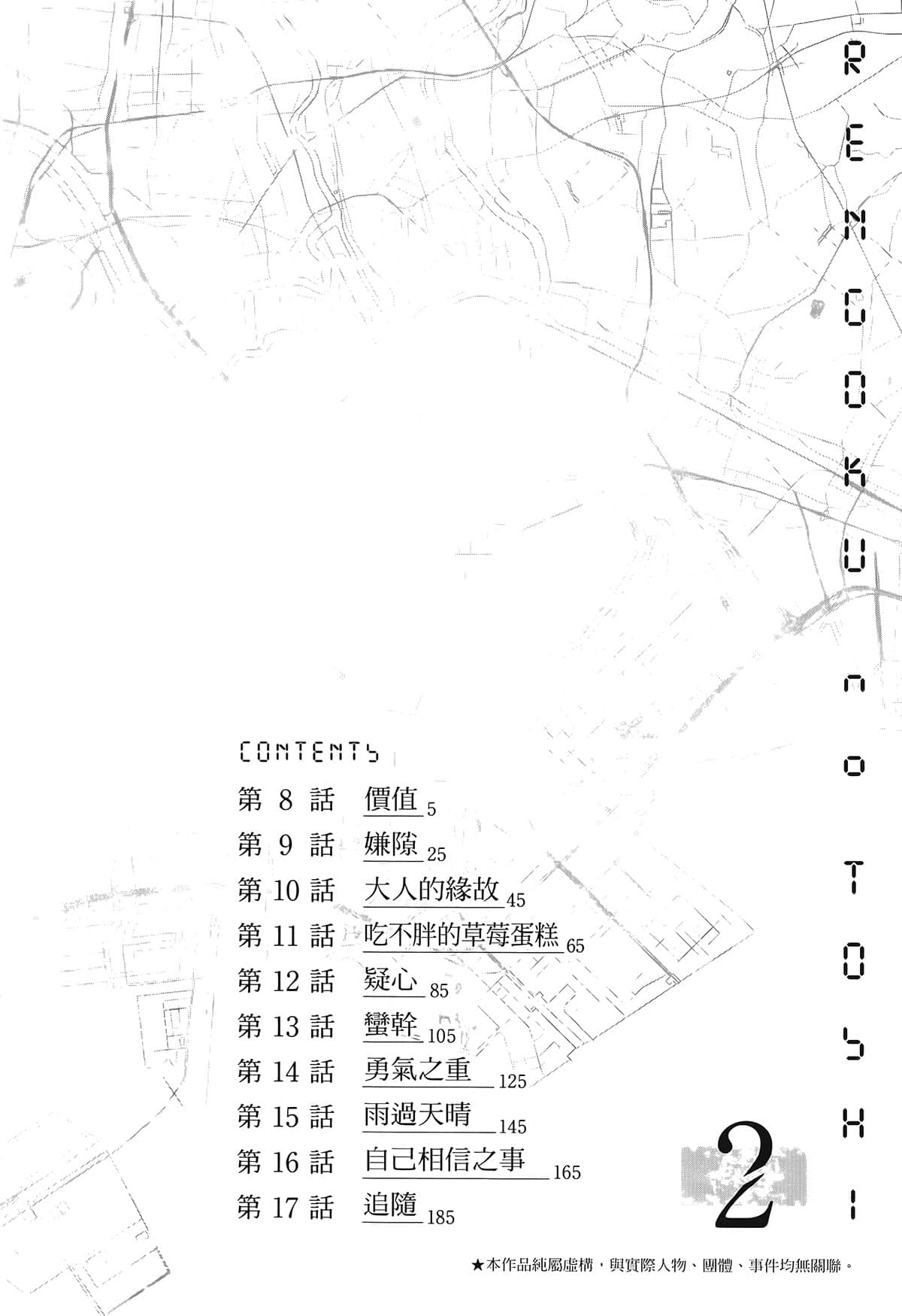 RENGOKU no TOSHI

CONTENTS
第 8 話 價值 5
第 9 話 嫌隙 25
第 10 話 大人的緣故 45
第 11 話 吃不胖的草莓蛋糕 65
第 12 話 疑心 85
第 13 話 蠻幹 105
第 14 話 勇氣之重 125
第 15 話 雨過天晴 145
第 16 話 自己相信之事 165
第 17 話 追隨 185

2

★本作品純屬虛構，與實際人物、團體、事件均無關聯。